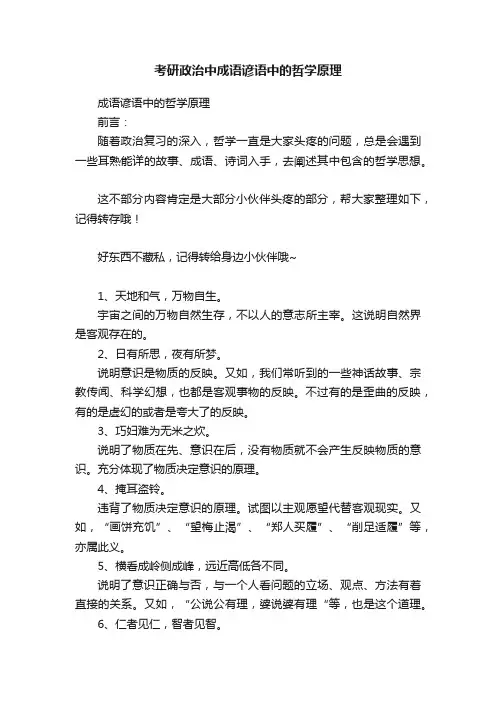 考研政治中成语谚语中的哲学原理

成语谚语中的哲学原理

前言：

随着政治复习的深入，哲学一直是大家头疼的问题，总是会遇到一些耳熟能详的故事、成语、诗词入手，去阐述其中包含的哲学思想。

这不部分内容肯定是大部分小伙伴头疼的部分，帮大家整理如下，记得转存哦！

好东西不藏私，记得转给身边小伙伴哦~

1、天地和气，万物自生。

宇宙之间的万物自然生存，不以人的意志所主宰。这说明自然界是客观存在的。

2、日有所思，夜有所梦。

说明意识是物质的反映。又如，我们常听到的一些神话故事、宗教传闻、科学幻想，也都是客观事物的反映。不过有的是歪曲的反映，有的是虚幻的或者是夸大了的反映。

3、巧妇难为无米之炊。

说明了物质在先、意识在后，没有物质就不会产生反映物质的意识。充分体现了物质决定意识的原理。

4、掩耳盗铃。

违背了物质决定意识的原理。试图以主观愿望代替客观现实。又如，“画饼充饥”、“望梅止渴”、“郑人买履”、“削足适履”等，亦属此义。

5、横看成岭侧成峰，远近高低各不同。

说明了意识正确与否，与一个人看问题的立场、观点、方法有着直接的关系。又如，“公说公有理，婆说婆有理“等，也是这个道理。

6、仁者见仁，智者见智。